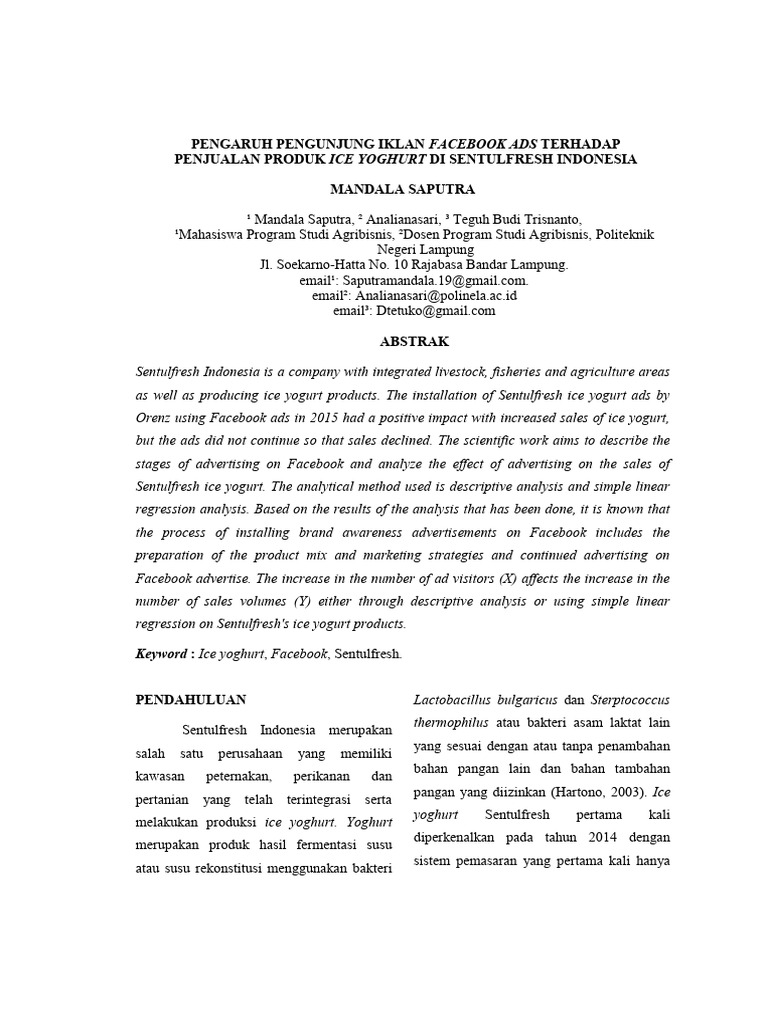 PENGARUH PENGUNJUNG IKLAN FACEBOOK ADS TERHADAP PENJUALAN PRODUK ICE YOGHURT DI SENTULFRESH INDONESIA

MANDALA SAPUTRA

¹ Mandala Saputra, ² Analianasari, ³ Teguh Budi Trisnanto,
¹Mahasiswa Program Studi Agribisnis, ²Dosen Program Studi Agribisnis, Politeknik Negeri Lampung
Jl. Soekarno-Hatta No. 10 Rajabasa Bandar Lampung.
email¹: Saputramandala.19@gmail.com.
email²: Analianasari@polinela.ac.id
email³: Dtetuko@gmail.com

ABSTRAK

Sentulfresh Indonesia is a company with integrated livestock, fisheries and agriculture areas as well as producing ice yogurt products. The installation of Sentulfresh ice yogurt ads by Orenz using Facebook ads in 2015 had a positive impact with increased sales of ice yogurt, but the ads did not continue so that sales declined. The scientific work aims to describe the stages of advertising on Facebook and analyze the effect of advertising on the sales of Sentulfresh ice yogurt. The analytical method used is descriptive analysis and simple linear regression analysis. Based on the results of the analysis that has been done, it is known that the process of installing brand awareness advertisements on Facebook includes the preparation of the product mix and marketing strategies and continued advertising on Facebook advertise. The increase in the number of ad visitors (X) affects the increase in the number of sales volumes (Y) either through descriptive analysis or using simple linear regression on Sentulfresh's ice yogurt products.

Keyword : Ice yoghurt, Facebook, Sentulfresh.

PENDAHULUAN

Sentulfresh Indonesia merupakan salah satu perusahaan yang memiliki kawasan peternakan, perikanan dan pertanian yang telah terintegrasi serta melakukan produksi ice yoghurt. Yoghurt merupakan produk hasil fermentasi susu atau susu rekonstitusi menggunakan bakteri Lactobacillus bulgaricus dan Sterptococcus thermophilus atau bakteri asam laktat lain yang sesuai dengan atau tanpa penambahan bahan pangan lain dan bahan tambahan pangan yang diizinkan (Hartono, 2003). Ice yoghurt Sentulfresh pertama kali diperkenalkan pada tahun 2014 dengan sistem pemasaran yang pertama kali hanya